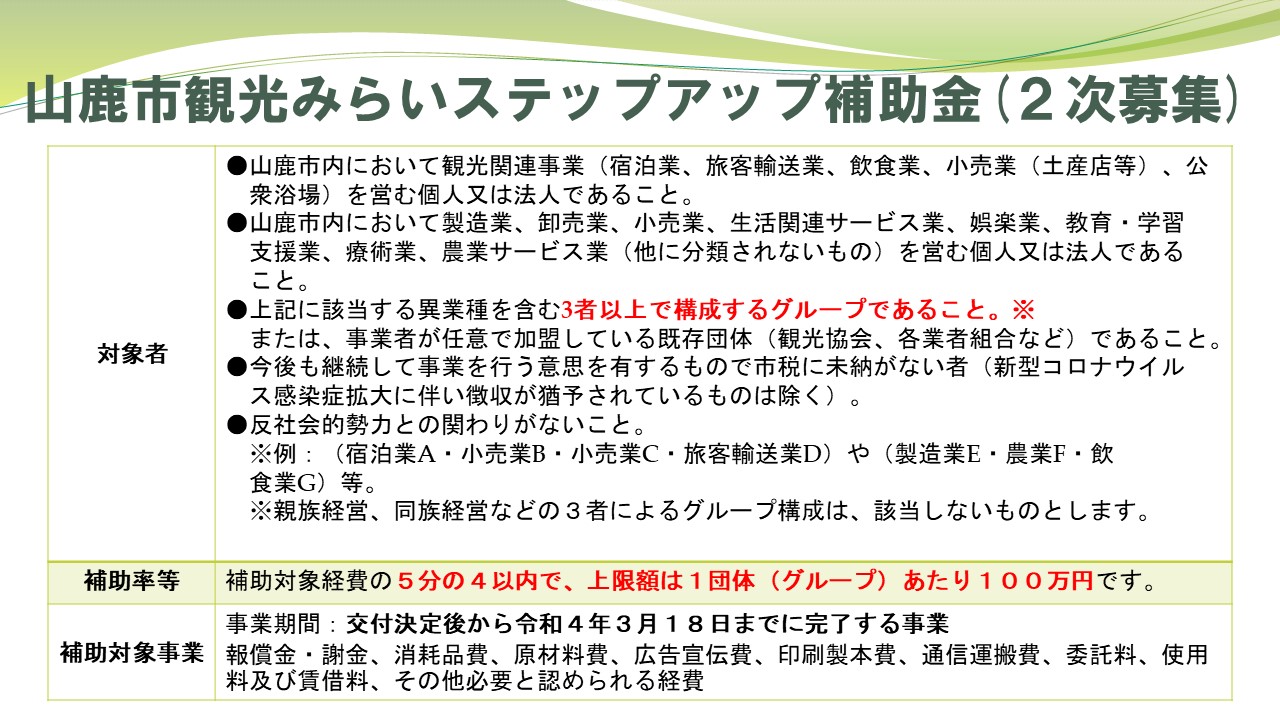 山鹿市観光みらいステップアップ補助金（２次募集）

| 対象者 | ●山鹿市内において観光関連事業（宿泊業、旅客輸送業、飲食業、小売業（土産店等）、公衆浴場）を営む個人又は法人であること。 ●山鹿市内において製造業、卸売業、小売業、生活関連サービス業、娯楽業、教育・学習支援業、療術業、農業サービス業（他に分類されないもの）を営む個人又は法人であること。 ●上記に該当する異業種を含む3者以上で構成するグループであること。※ または、事業者が任意で加盟している既存団体（観光協会、各業者組合など）であること。 ●今後も継続して事業を行う意思を有するもので市税に未納がない者（新型コロナウイルス感染症拡大に伴い徴収が猶予されているものは除く）。 ●反社会的勢力との関わりがないこと。 ※例：（宿泊業A・小売業B・小売業C・旅客輸送業D）や（製造業E・農業F・飲食業G）等。 ※親族経営、同族経営などの３者によるグループ構成は、該当しないものとします。 |
|---|---|
| 補助率等 | 補助対象経費の５分の４以内で、上限額は１団体（グループ）あたり１００万円です。 |
| 補助対象事業 | 事業期間：交付決定後から令和４年３月１８日までに完了する事業 報償金・謝金、消耗品費、原材料費、広告宣伝費、印刷製本費、通信運搬費、委託料、使用料及び賃借料、その他必要と認められる経費 |